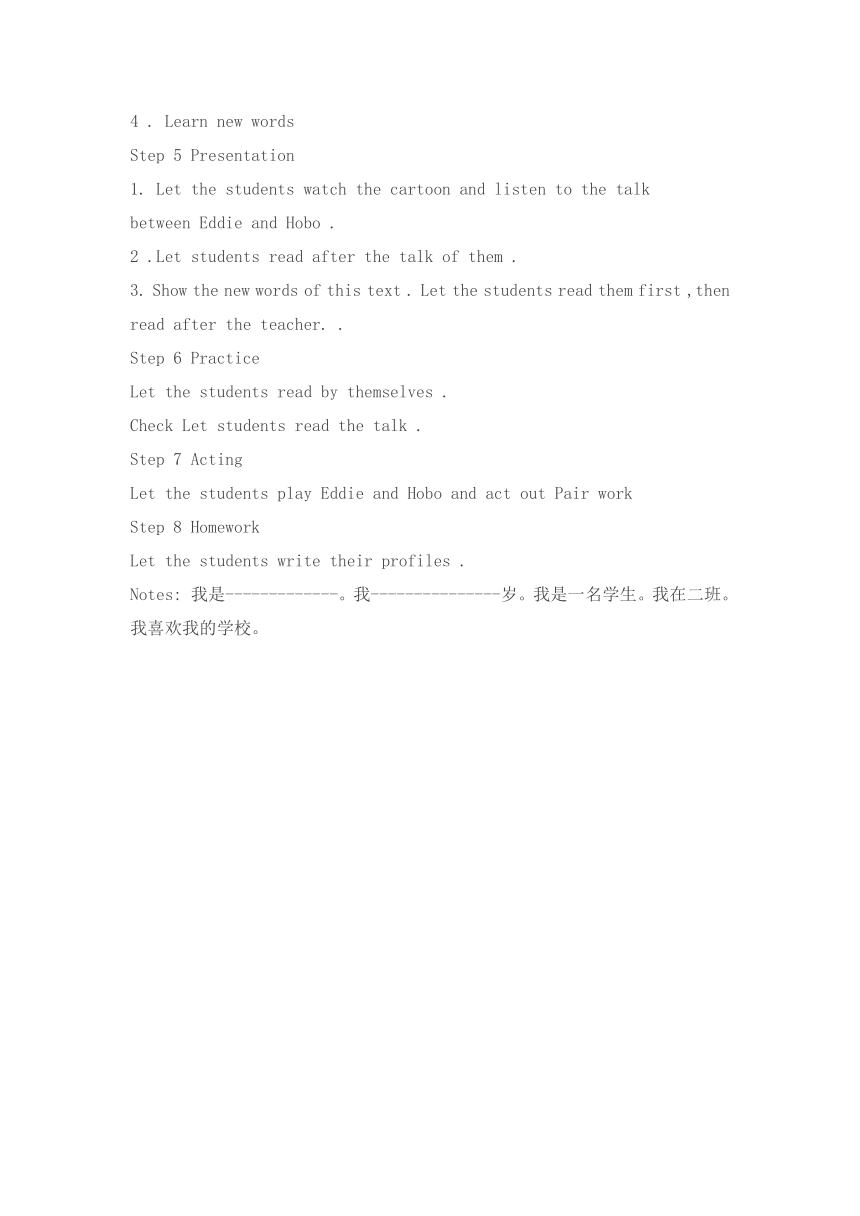 4 . Learn new words

Step 5 Presentation

1. Let the students watch the cartoon and listen to the talk between Eddie and Hobo .

2 .Let students read after the talk of them .

3. Show the new words of this text . Let the students read them first ,then read after the teacher. .

Step 6 Practice

Let the students read by themselves .

Check Let students read the talk .

Step 7 Acting

Let the students play Eddie and Hobo and act out Pair work

Step 8 Homework

Let the students write their profiles .

Notes: 我是-------------。我---------------岁。我是一名学生。我在二班。我喜欢我的学校。